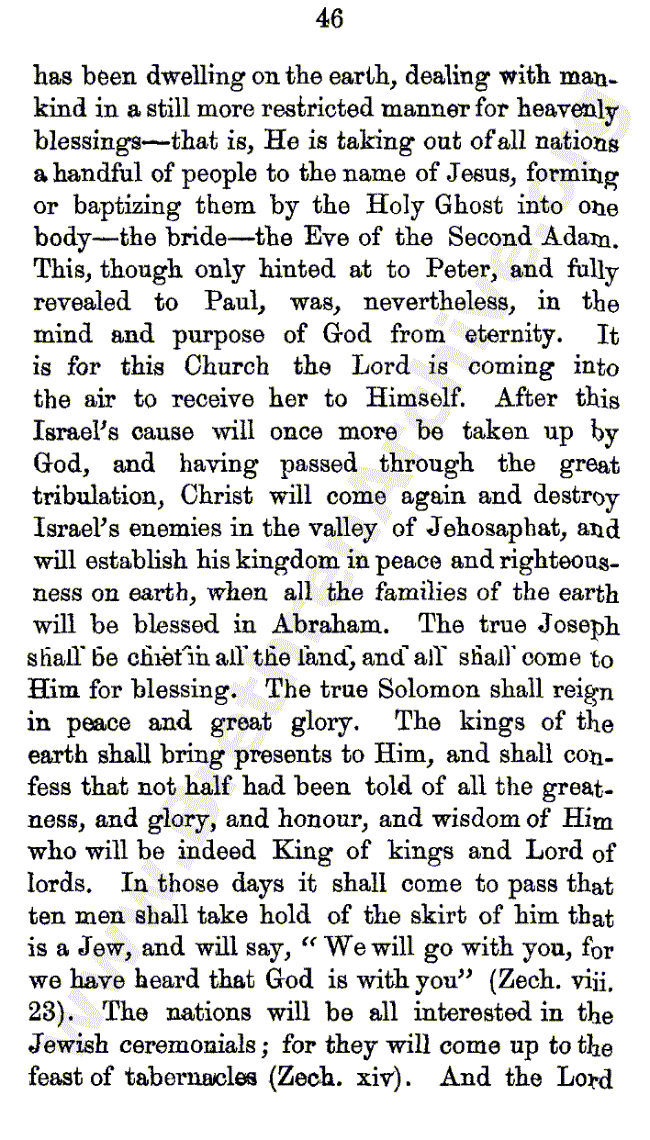 46

has been dwelling on the earth, dealing with mankind in a still more restricted manner for heavenly blessings—that is, He is taking out of all nations a handful of people to the name of Jesus, forming or baptizing them by the Holy Ghost into one body—the bride—the Eve of the Second Adam. This, though only hinted at to Peter, and fully revealed to Paul, was, nevertheless, in the mind and purpose of God from eternity. It is for this Church the Lord is coming into the air to receive her to Himself. After this Israel's cause will once more be taken up by God, and having passed through the great tribulation, Christ will come again and destroy Israel's enemies in the valley of Jehosaphat, and will establish his kingdom in peace and righteousness on earth, when all the families of the earth will be blessed in Abraham. The true Joseph shall be chief in all the land, and all shall come to Him for blessing. The true Solomon shall reign in peace and great glory. The kings of the earth shall bring presents to Him, and shall confess that not half had been told of all the greatness, and glory, and honour, and wisdom of Him who will be indeed King of kings and Lord of lords. In those days it shall come to pass that ten men shall take hold of the skirt of him that is a Jew, and will say, "We will go with you, for we have heard that God is with you" (Zech. viii. 23). The nations will be all interested in the Jewish ceremonials; for they will come up to the feast of tabernacles (Zech. xiv). And the Lord